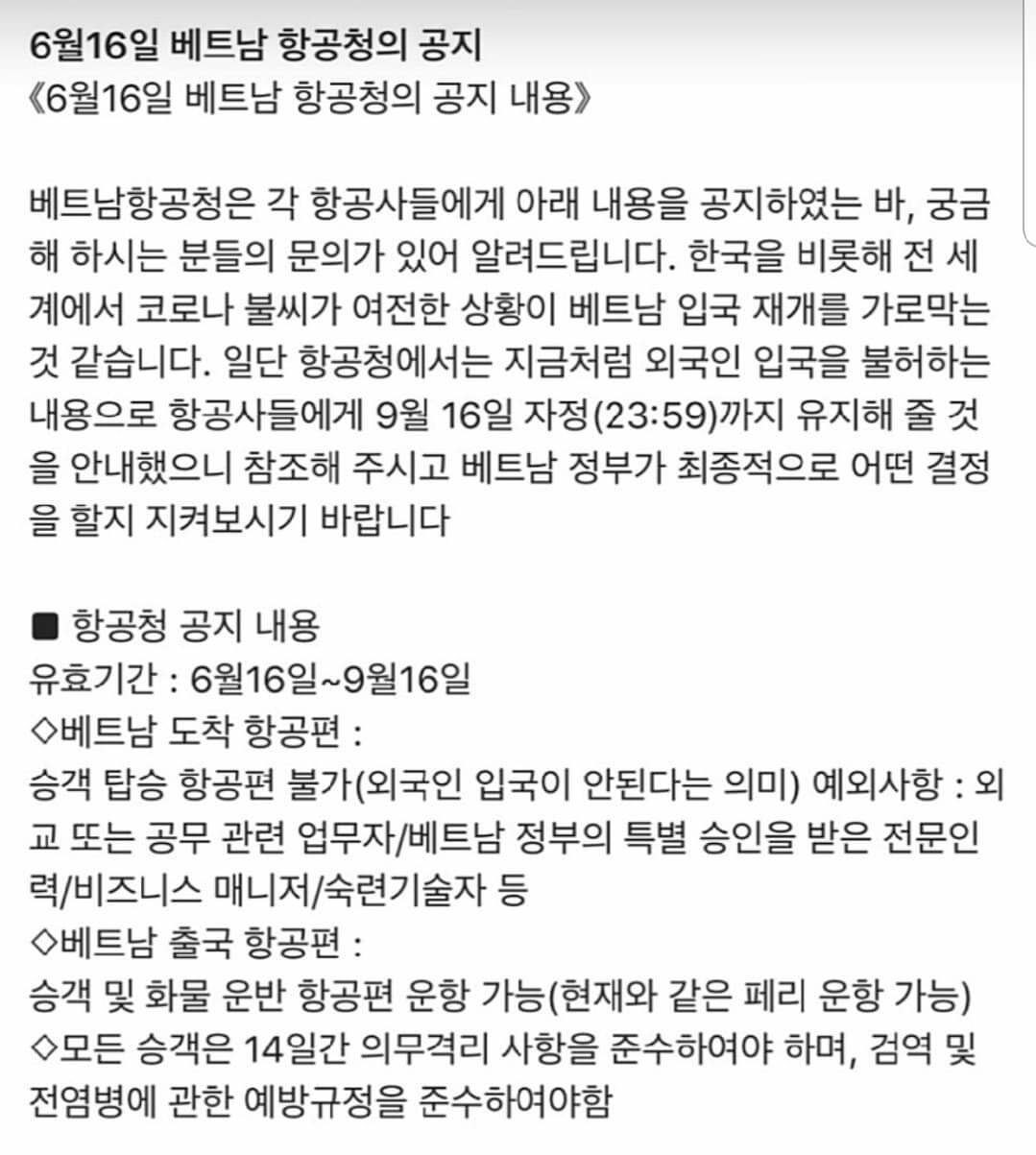 6월16일 베트남 항공청의 공지
《6월16일 베트남 항공청의 공지 내용》

베트남항공청은 각 항공사들에게 아래 내용을 공지하였는 바, 궁금해 하시는 분들의 문의가 있어 알려드립니다. 한국을 비롯해 전 세계에서 코로나 불씨가 여전한 상황이 베트남 입국 재개를 가로막는 것 같습니다. 일단 항공청에서는 지금처럼 외국인 입국을 불허하는 내용으로 항공사들에게 9월 16일 자정(23:59)까지 유지해 줄 것을 안내했으니 참조해 주시고 베트남 정부가 최종적으로 어떤 결정을 할지 지켜보시기 바랍니다

■ 항공청 공지 내용
유효기간 : 6월16일~9월16일
◇베트남 도착 항공편 :
승객 탑승 항공편 불가(외국인 입국이 안된다는 의미) 예외사항 : 외교 또는 공무 관련 업무자/베트남 정부의 특별 승인을 받은 전문인력/비즈니스 매니저/숙련기술자 등
◇베트남 출국 항공편 :
승객 및 화물 운반 항공편 운항 가능(현재와 같은 페리 운항 가능)
◇모든 승객은 14일간 의무격리 사항을 준수하여야 하며, 검역 및 전염병에 관한 예방규정을 준수하여야함